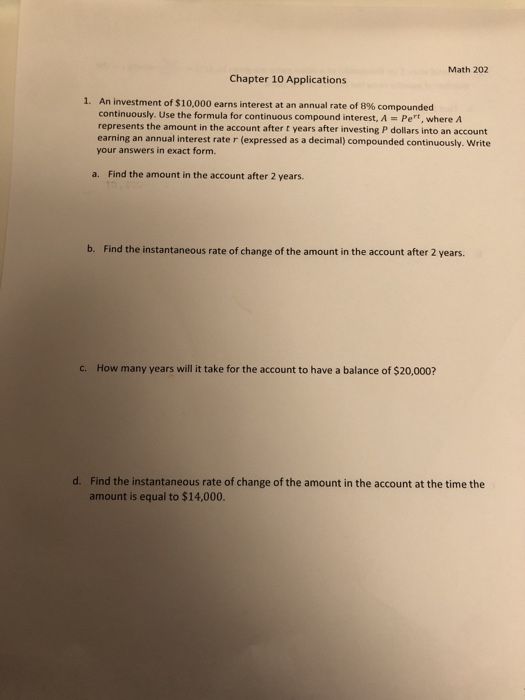 Math 202

Chapter 10 Applications

1. An investment of \$10,000 earns interest at an annual rate of 8% compounded continuously. Use the formula for continuous compound interest, $A = Pe^{rt}$, where $A$ represents the amount in the account after $t$ years after investing $P$ dollars into an account earning an annual interest rate $r$ (expressed as a decimal) compounded continuously. Write your answers in exact form.

a. Find the amount in the account after 2 years.

b. Find the instantaneous rate of change of the amount in the account after 2 years.

c. How many years will it take for the account to have a balance of \$20,000?

d. Find the instantaneous rate of change of the amount in the account at the time the amount is equal to \$14,000.